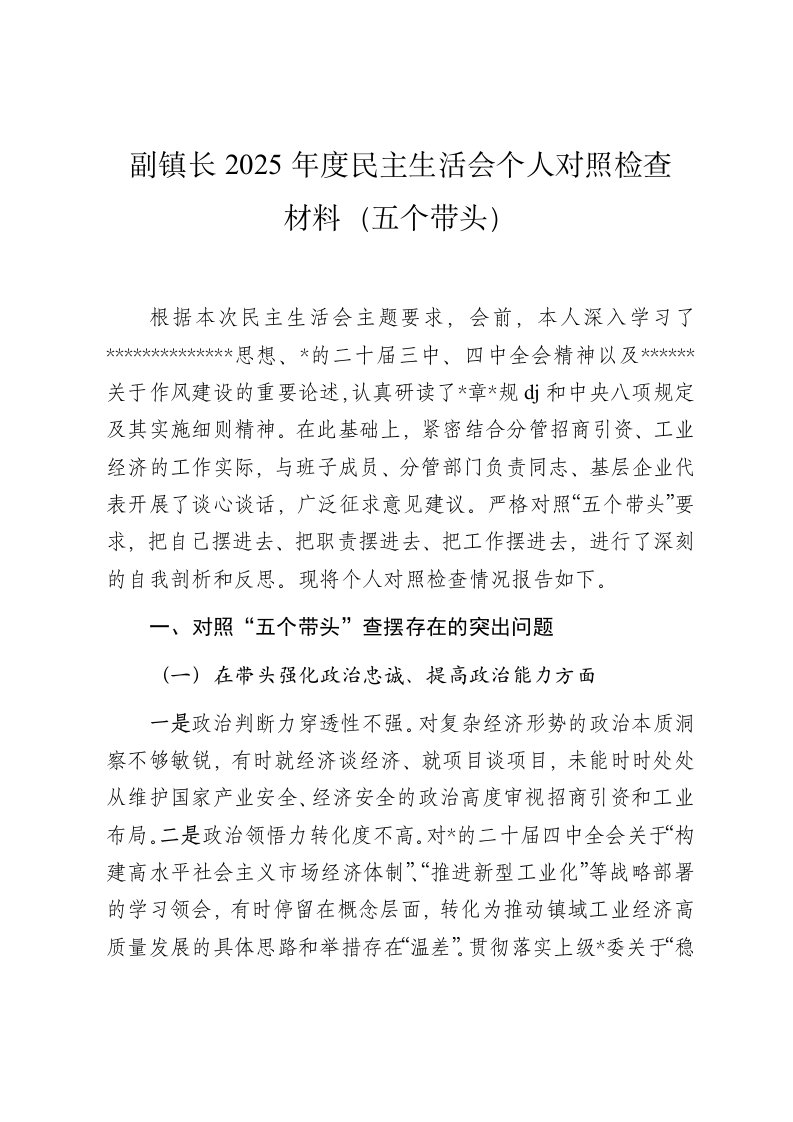 副镇长 2025 年度民主生活会个人对照检查材料（五个带头）

根据本次民主生活会主题要求，会前，本人深入学习了**************思想、*的二十届三中、四中全会精神以及******关于作风建设的重要论述,认真研读了*章*规 dj 和中央八项规定及其实施细则精神。在此基础上，紧密结合分管招商引资、工业经济的工作实际，与班子成员、分管部门负责同志、基层企业代表开展了谈心谈话，广泛征求意见建议。严格对照“五个带头”要求，把自己摆进去、把职责摆进去、把工作摆进去，进行了深刻的自我剖析和反思。现将个人对照检查情况报告如下。

一、对照“五个带头”查摆存在的突出问题

（一）在带头强化政治忠诚、提高政治能力方面

一是政治判断力穿透性不强。对复杂经济形势的政治本质洞察不够敏锐，有时就经济谈经济、就项目谈项目，未能时时处处从维护国家产业安全、经济安全的政治高度审视招商引资和工业布局。二是政治领悟力转化度不高。对*的二十届四中全会关于“构建高水平社会主义市场经济体制”、“推进新型工业化”等战略部署的学习领会，有时停留在概念层面，转化为推动镇域工业经济高质量发展的具体思路和举措存在“温差”。贯彻落实上级*委关于“稳